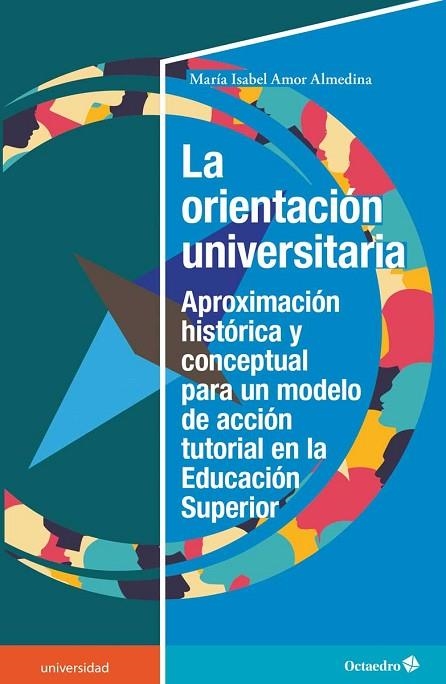 María Isabel Amor Almedina

La orientación universitaria

Aproximación histórica y conceptual para un modelo de acción tutorial en la Educación Superior

universidad

Octaedro